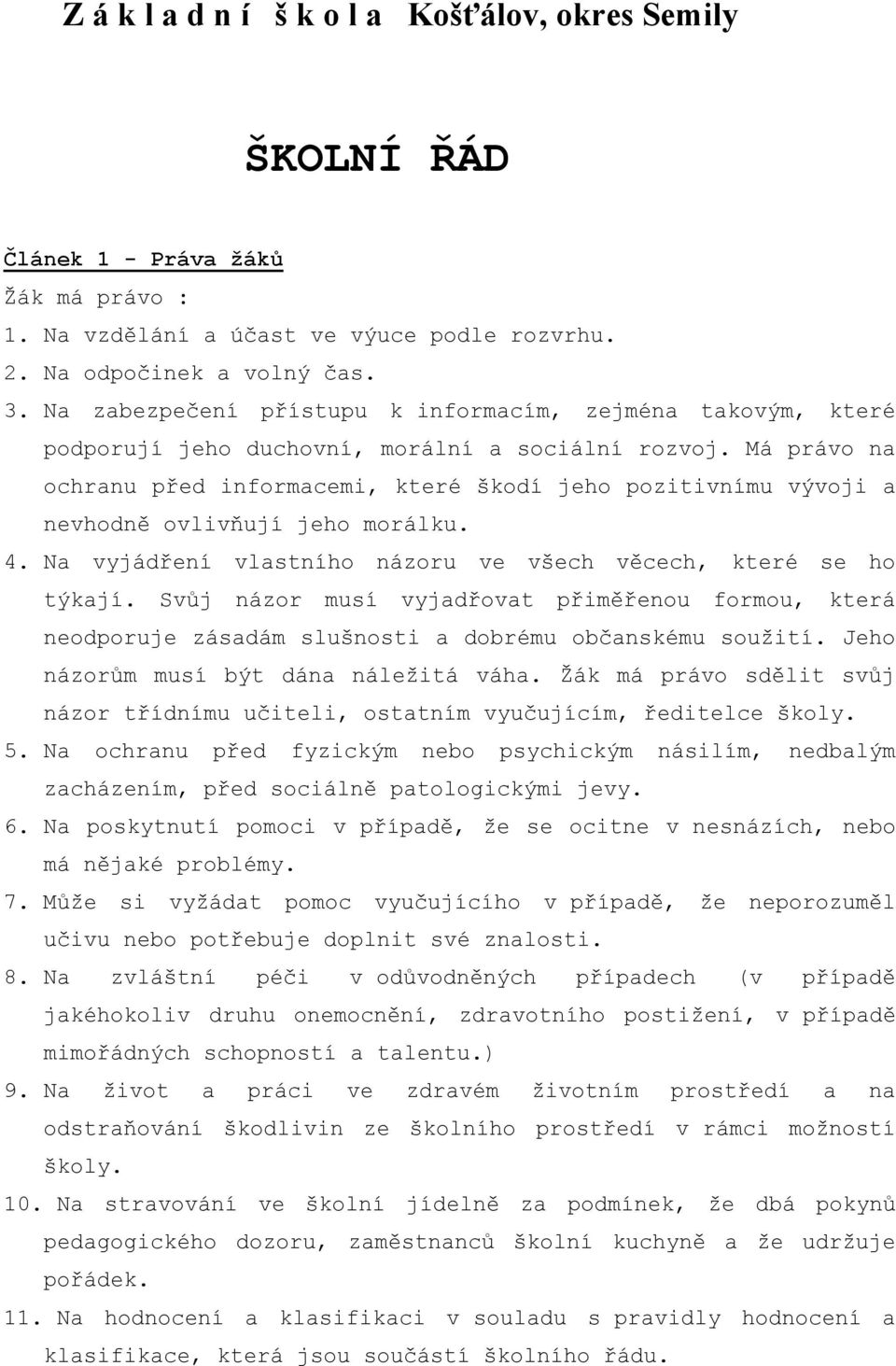 Z á k l a d n í š k o l a Košťálov, okres Semily

ŠKOLNÍ ŘÁD

Článek 1 - Práva žáků

Žák má právo :

1. Na vzdělání a účast ve výuce podle rozvrhu.
2. Na odpočinek a volný čas.
3. Na zabezpečení přístupu k informacím, zejména takovým, které podporují jeho duchovní, morální a sociální rozvoj. Má právo na ochranu před informacemi, které škodí jeho pozitivnímu vývoji a nevhodně ovlivňují jeho morálku.
4. Na vyjádření vlastního názoru ve všech věcech, které se ho týkají. Svůj názor musí vyjadřovat přiměřenou formou, která neodporuje zásadám slušnosti a dobrému občanskému soužití. Jeho názorům musí být dána náležitá váha. Žák má právo sdělit svůj názor třídnímu učiteli, ostatním vyučujícím, ředitelce školy.
5. Na ochranu před fyzickým nebo psychickým násilím, nedbalým zacházením, před sociálně patologickými jevy.
6. Na poskytnutí pomoci v případě, že se ocitne v nesnázích, nebo má nějaké problémy.
7. Může si vyžádat pomoc vyučujícího v případě, že neporozuměl učivu nebo potřebuje doplnit své znalosti.
8. Na zvláštní péči v odůvodněných případech (v případě jakéhokoliv druhu onemocnění, zdravotního postižení, v případě mimořádných schopností a talentu.)
9. Na život a práci ve zdravém životním prostředí a na odstraňování škodlivin ze školního prostředí v rámci možností školy.
10. Na stravování ve školní jídelně za podmínek, že dbá pokynů pedagogického dozoru, zaměstnanců školní kuchyně a že udržuje pořádek.
11. Na hodnocení a klasifikaci v souladu s pravidly hodnocení a klasifikace, která jsou součástí školního řádu.